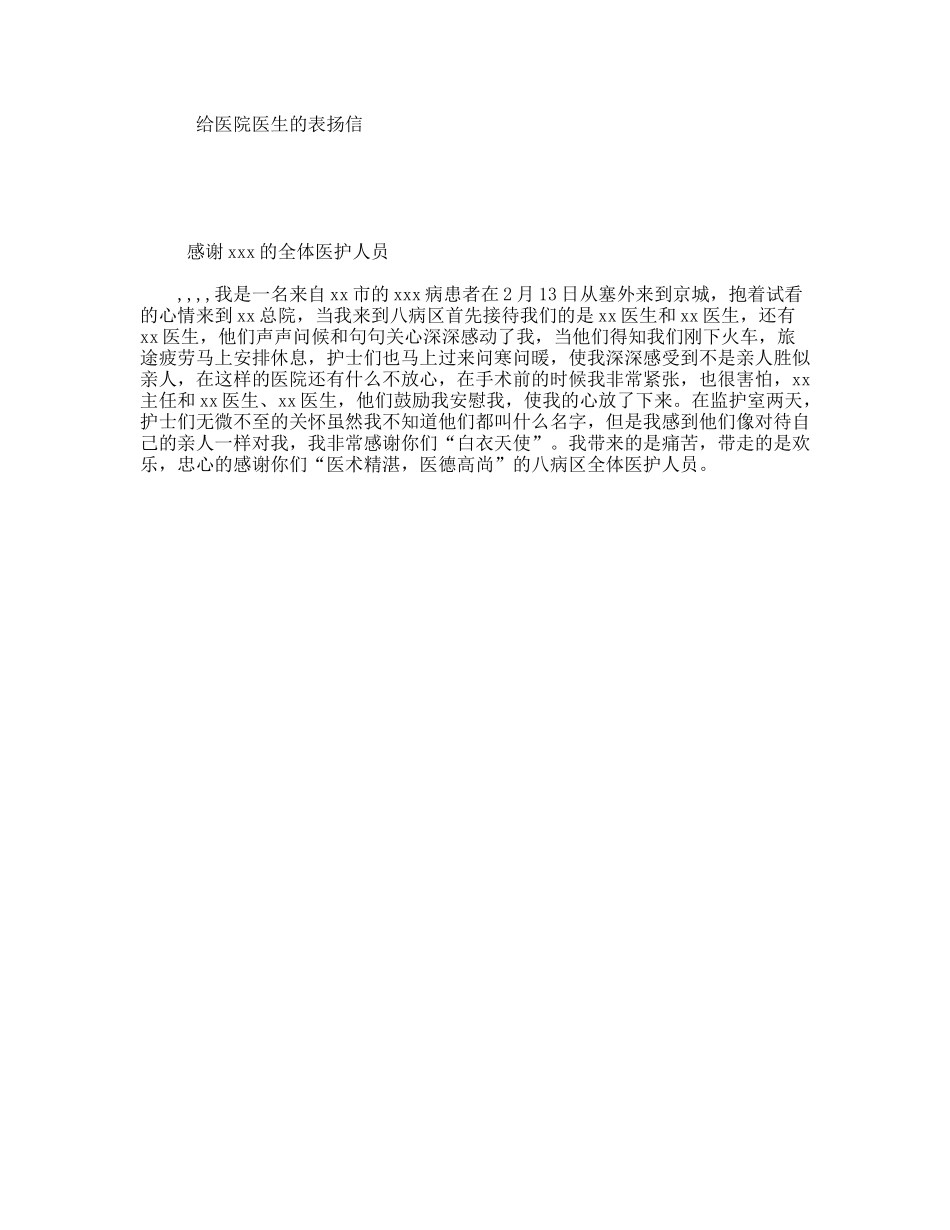 给医院医生的表扬信

感谢xxx的全体医护人员

,,,,我是一名来自xx市的xxx病患者在2月13日从塞外来到京城，抱着试看的心情来到xx总院，当我来到八病区首先接待我们的是xx医生和xx医生，还有xx医生，他们声声问候和句句关心深深感动了我，当他们得知我们刚下火车，旅途疲劳马上安排休息，护士们也马上过来问寒问暖，使我深深感受到不是亲人胜似亲人，在这样的医院还有什么不放心，在手术前的时候我非常紧张，也很害怕，xx主任和xx医生、xx医生，他们鼓励我安慰我，使我的心放了下来。在监护室两天，护士们无微不至的关怀虽然我不知道他们都叫什么名字，但是我感到他们像对待自己的亲人一样对我，我非常感谢你们“白衣天使”。我带来的是痛苦，带走的是欢乐，忠心的感谢你们“医术精湛，医德高尚”的八病区全体医护人员。